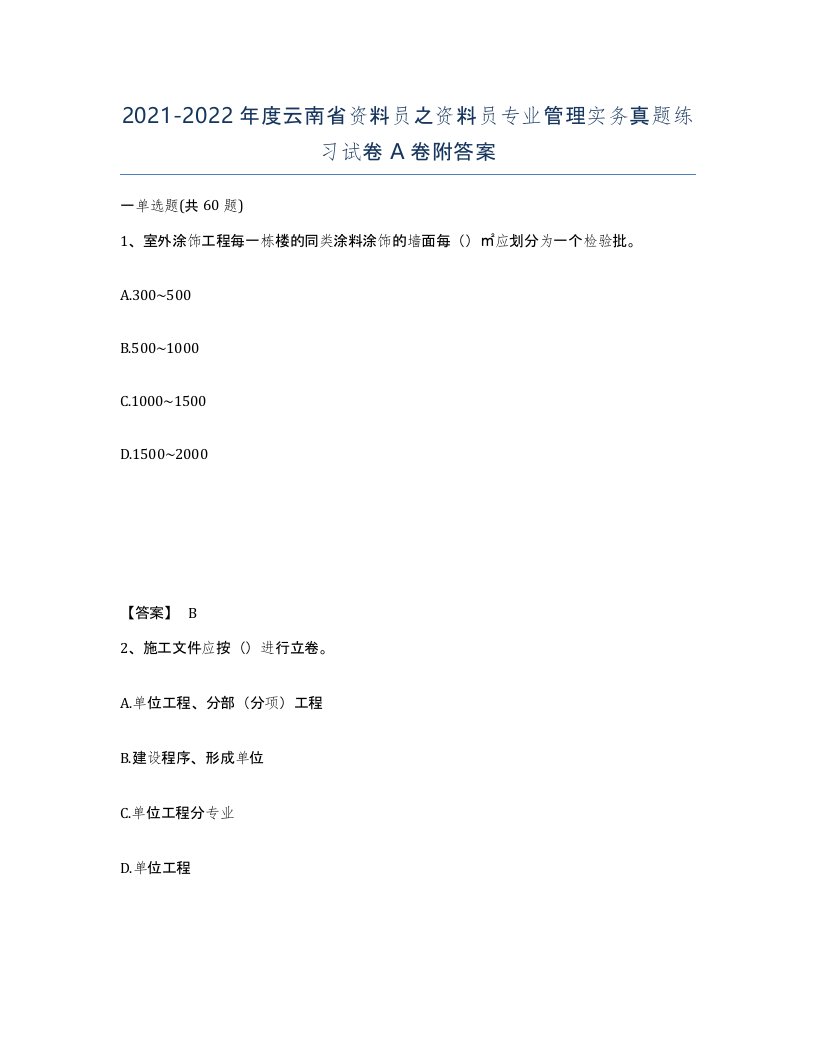 2021-2022年度云南省资料员之资料员专业管理实务真题练习试卷A卷附答案

一单选题(共60题)

1、室外涂饰工程每一栋楼的同类涂料涂饰的墙面每（）㎡应划分为一个检验批。

A.300~500

B.500~1000

C.1000~1500

D.1500~2000

【答案】 B

2、施工文件应按（）进行立卷。

A.单位工程、分部（分项）工程

B.建设程序、形成单位

C.单位工程分专业

D.单位工程